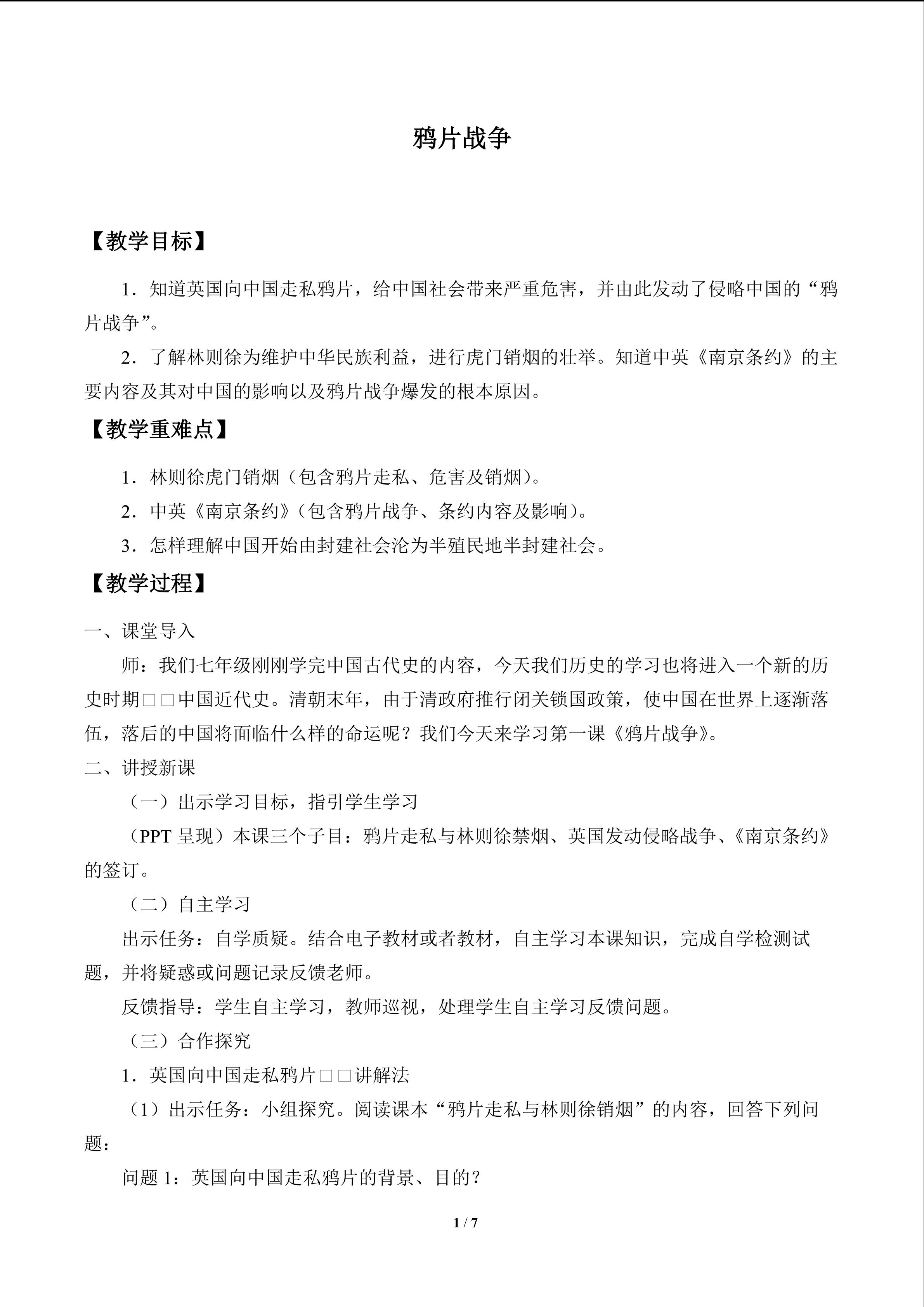 鸦片战争

【教学目标】

1．知道英国向中国走私鸦片，给中国社会带来严重危害，并由此发动了侵略中国的“鸦片战争”。

2．了解林则徐为维护中华民族利益，进行虎门销烟的壮举。知道中英《南京条约》的主要内容及其对中国的影响以及鸦片战争爆发的根本原因。

【教学重难点】

1．林则徐虎门销烟（包含鸦片走私、危害及销烟）。

2．中英《南京条约》（包含鸦片战争、条约内容及影响）。

3．怎样理解中国开始由封建社会沦为半殖民地半封建社会。

【教学过程】

一、课堂导入

师：我们七年级刚刚学完中国古代史的内容，今天我们历史的学习也将进入一个新的历史时期□□中国近代史。清朝末年，由于清政府推行闭关锁国政策，使中国在世界上逐渐落伍，落后的中国将面临什么样的命运呢？我们今天来学习第一课《鸦片战争》。

二、讲授新课

（一）出示学习目标，指引学生学习

（PPT呈现）本课三个子目：鸦片走私与林则徐禁烟、英国发动侵略战争、《南京条约》的签订。

（二）自主学习

出示任务：自学质疑。结合电子教材或者教材，自主学习本课知识，完成自学检测试题，并将疑惑或问题记录反馈老师。

反馈指导：学生自主学习，教师巡视，处理学生自主学习反馈问题。

（三）合作探究

1．英国向中国走私鸦片□□讲解法

（1）出示任务：小组探究。阅读课本“鸦片走私与林则徐销烟”的内容，回答下列问题：

问题1：英国向中国走私鸦片的背景、目的？

1 / 7